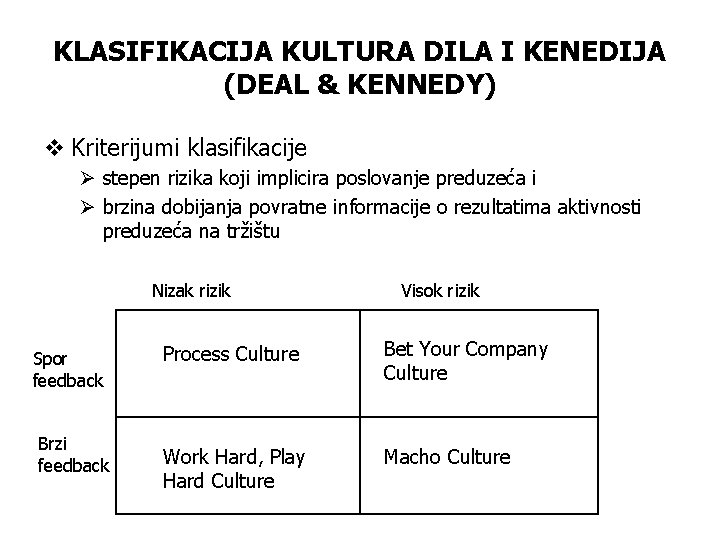 KLASIFIKACIJA KULTURA DILA I KENEDIJA (DEAL & KENNEDY)

❖ Kriterijumi klasifikacije

➢ stepen rizika koji implicira poslovanje preduzeća i

➢ brzina dobijanja povratne informacije o rezultatima aktivnosti preduzeća na tržištu

| | Nizak rizik | Visok rizik |
|---|---|---|
| Spor feedback | Process Culture | Bet Your Company Culture |
| Brzi feedback | Work Hard, Play Hard Culture | Macho Culture |